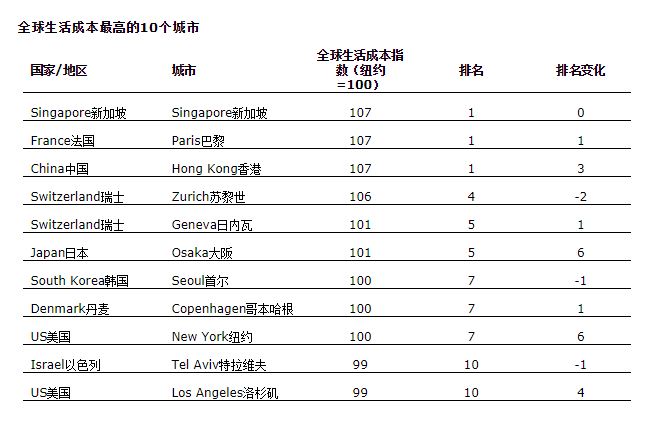 全球生活成本最高的10个城市

| 国家/地区 | 城市 | 全球生活成本指数（纽约=100） | 排名 | 排名变化 |
|---|---|---|---|---|
| Singapore新加坡 | Singapore新加坡 | 107 | 1 | 0 |
| France法国 | Paris巴黎 | 107 | 1 | 1 |
| China中国 | Hong Kong香港 | 107 | 1 | 3 |
| Switzerland瑞士 | Zurich苏黎世 | 106 | 4 | -2 |
| Switzerland瑞士 | Geneva日内瓦 | 101 | 5 | 1 |
| Japan日本 | Osaka大阪 | 101 | 5 | 6 |
| South Korea韩国 | Seoul首尔 | 100 | 7 | -1 |
| Denmark丹麦 | Copenhagen哥本哈根 | 100 | 7 | 1 |
| US美国 | New York纽约 | 100 | 7 | 6 |
| Israel以色列 | Tel Aviv特拉维夫 | 99 | 10 | -1 |
| US美国 | Los Angeles洛杉矶 | 99 | 10 | 4 |